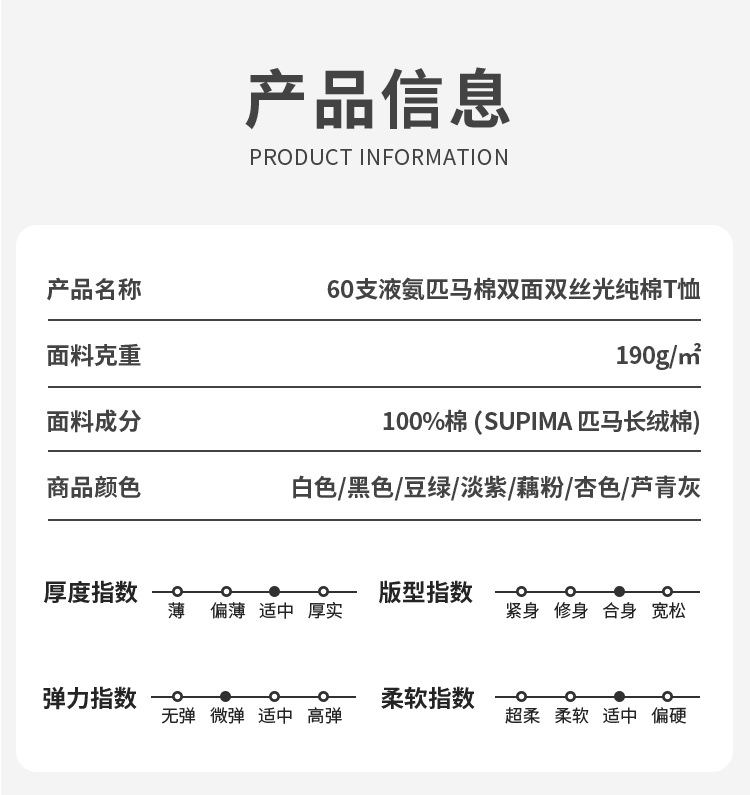 产品信息
PRODUCT INFORMATION

| 产品名称 | 60支液氨匹马棉双面双丝光纯棉T恤 |
|---|---|
| 面料克重 | 190g/㎡ |
| 面料成分 | 100%棉 (SUPIMA 匹马长绒棉) |
| 商品颜色 | 白色/黑色/豆绿/淡紫/藕粉/杏色/芦青灰 |

厚度指数
薄 偏薄 适中 厚实

版型指数
紧身 修身 合身 宽松

弹力指数
无弹 微弹 适中 高弹

柔软指数
超柔 柔软 适中 偏硬